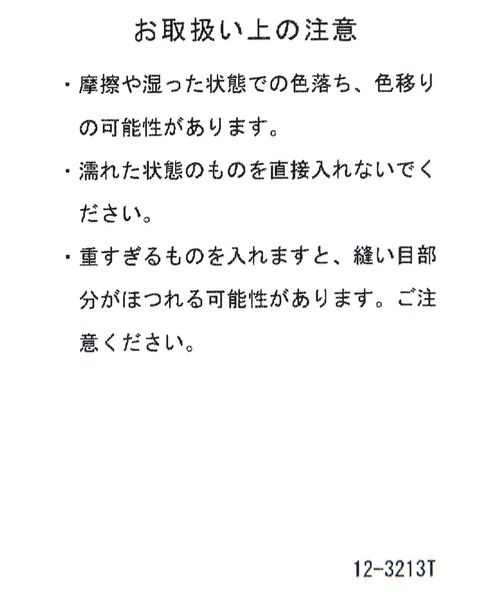 お取扱い上の注意

・摩擦や湿った状態での色落ち、色移りの可能性があります。

・濡れた状態のものを直接入れないでください。

・重すぎるものを入れますと、縫い目部分がほつれる可能性があります。ご注意ください。

12-3213T